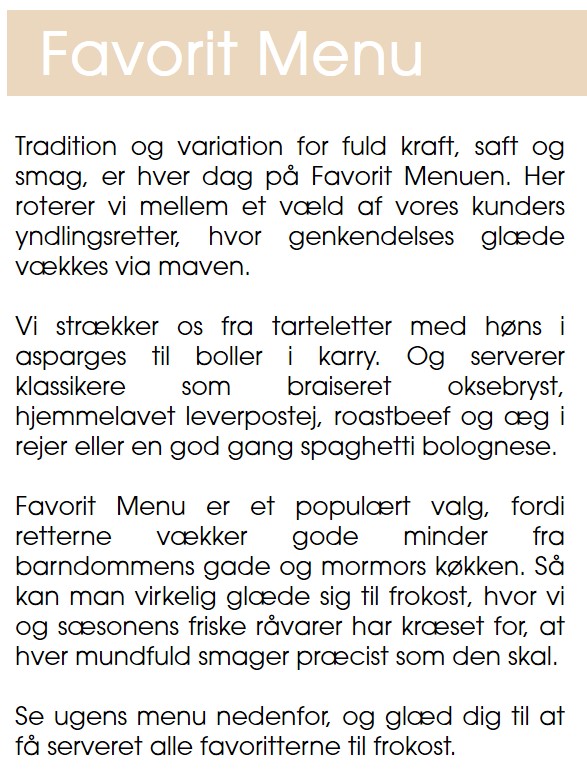 Favorit Menu

Tradition og variation for fuld kraft, saft og smag, er hver dag på Favorit Menuen. Her roterer vi mellem et væld af vores kunders yndlingsretter, hvor genkendelses glæde vækkes via maven.

Vi strækker os fra tarteletter med høns i asparges til boller i karry. Og serverer klassikere som braiseret oksebryst, hjemmelavet leverpostej, roastbeef og æg i rejer eller en god gang spaghetti bolognese.

Favorit Menu er et populært valg, fordi retterne vækker gode minder fra barndommens gade og mormors køkken. Så kan man virkelig glæde sig til frokost, hvor vi og sæsonens friske råvarer har kræset for, at hver mundfuld smager præcist som den skal.

Se ugens menu nedenfor, og glæd dig til at få serveret alle favoritterne til frokost.